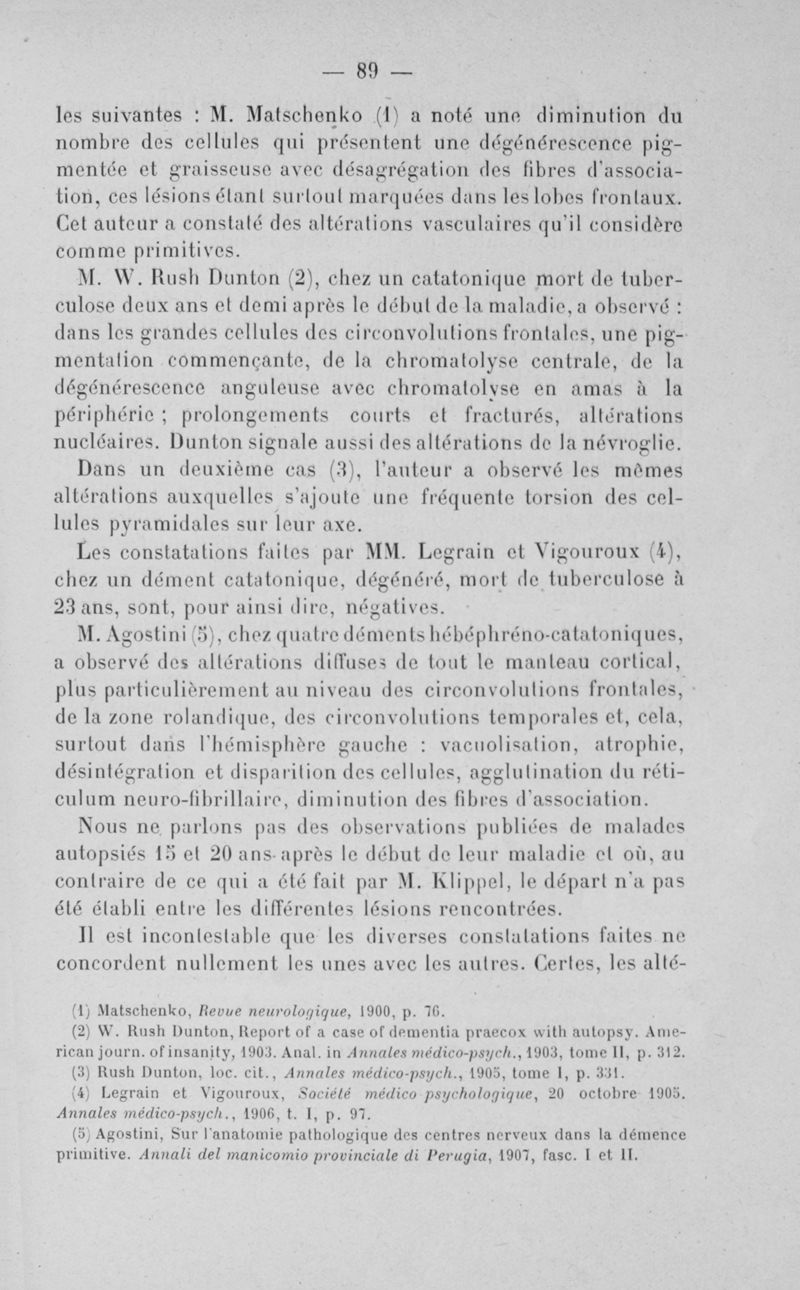 — 89 —

les suivantes : M. Matschenko (1) a noté une diminution du nombre des cellules qui présentent une dégénérescence pigmentée et graisseuse avec désagrégation des fibres d'association, ces lésions étant surtout marquées dans les lobes frontaux. Cet auteur a constaté des altérations vasculaires qu'il considère comme primitives.

M. W. Rush Dunton (2), chez un catatonique mort de tuberculose deux ans et demi après le début de la maladie, a observé : dans les grandes cellules des circonvolutions frontales, une pigmentation commençante, de la chromatolyse centrale, de la dégénérescence anguleuse avec chromatolyse en amas à la périphérie ; prolongements courts et fracturés, altérations nucléaires. Dunton signale aussi des altérations de la névroglie.

Dans un deuxième cas (3), l'auteur a observé les mêmes altérations auxquelles s'ajoute une fréquente torsion des cellules pyramidales sur leur axe.

Les constatations faites par MM. Legrain et Vigouroux (4), chez un dément catatonique, dégénéré, mort de tuberculose à 23 ans, sont, pour ainsi dire, négatives.

M. Agostini (5), chez quatre déments hébéphréno-catatoniques, a observé des altérations diffuses de tout le manteau cortical, plus particulièrement au niveau des circonvolutions frontales, de la zone rolandique, des circonvolutions temporales et, cela, surtout dans l'hémisphère gauche : vacuolisation, atrophie, désintégration et disparition des cellules, agglutination du réticulum neuro-fibrillaire, diminution des fibres d'association.

Nous ne parlons pas des observations publiées de malades autopsiés 15 et 20 ans après le début de leur maladie et où, au contraire de ce qui a été fait par M. Klippel, le départ n'a pas été établi entre les différentes lésions rencontrées.

Il est incontestable que les diverses constatations faites ne concordent nullement les unes avec les autres. Certes, les alté-

(1) Matschenko, Revue neurologique, 1900, p. 76.
(2) W. Rush Dunton, Report of a case of dementia praecox with autopsy. American journ. of insanity, 1903. Anal. in Annales médico-psych., 1903, tome II, p. 312.
(3) Rush Dunton, loc. cit., Annales médico-psych., 1905, tome I, p. 331.
(4) Legrain et Vigouroux, Société médico psychologique, 20 octobre 1905. Annales médico-psych., 1906, t. I, p. 97.
(5) Agostini, Sur l'anatomie pathologique des centres nerveux dans la démence primitive. Annali del manicomio provinciale di Perugia, 1907, fasc. I et II.